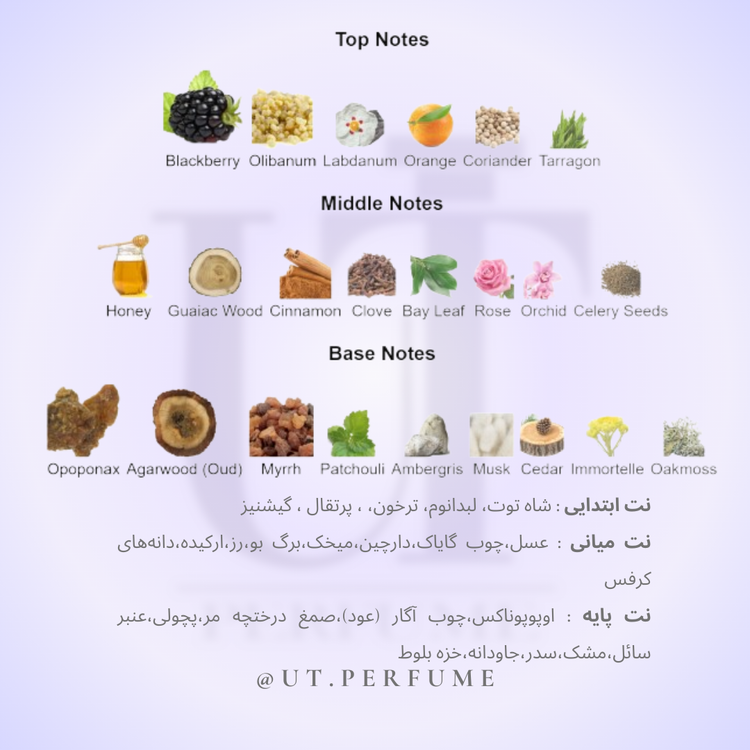 Top Notes

Blackberry Olibanum Labdanum Orange Coriander Tarragon

Middle Notes

Honey Guaiac Wood Cinnamon Clove Bay Leaf Rose Orchid Celery Seeds

Base Notes

Opoponax Agarwood (Oud) Myrrh Patchouli Ambergris Musk Cedar Immortelle Oakmoss

نت ابتدایی : شاه توت، لبدانوم، ترخون، ، پرتقال ، گیشنیز

نت میانی : عسل،چوب گایاک،دارچین،میخک،برگ بو،رز،ارکیده،دانه‌های کرفس

نت پایه : اوپوپوناکس،چوب آگار (عود)،صمغ درختچه مر،پچولی،عنبر سائل،مشک،سدر،جاودانه،خزه بلوط

@UT.PERFUME